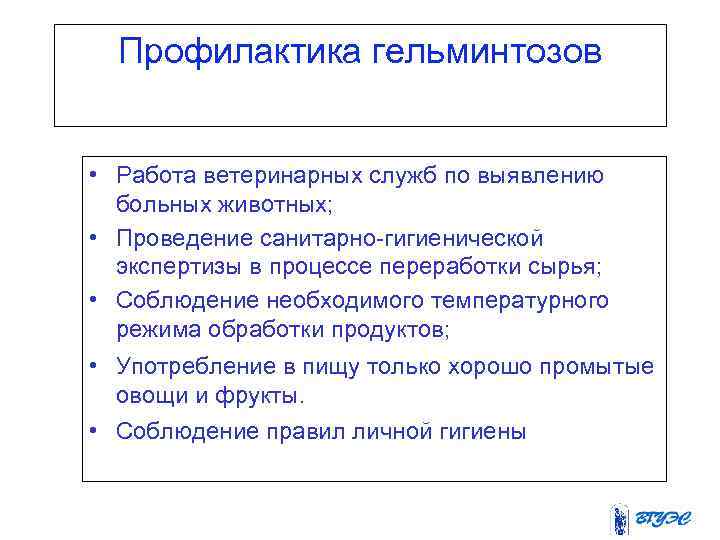 Профилактика гельминтозов

• Работа ветеринарных служб по выявлению больных животных;
• Проведение санитарно-гигиенической экспертизы в процессе переработки сырья;
• Соблюдение необходимого температурного режима обработки продуктов;
• Употребление в пищу только хорошо промытые овощи и фрукты.
• Соблюдение правил личной гигиены

ВГУЭС